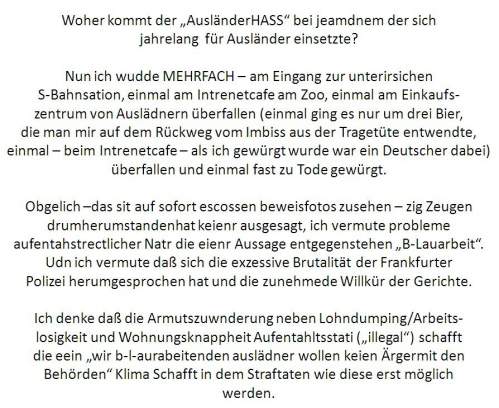 Woher kommt der „AusländerHASS“ bei jeamdnem der sich jahrelang für Ausländer einsetzte?

Nun ich wudde MEHRFACH – am Eingang zur unterirsichen S-Bahnsation, einmal am Intrenetcafe am Zoo, einmal am Einkaufszentrum von Auslädnern überfallen (einmal ging es nur um drei Bier, die man mir auf dem Rückweg vom Imbiss aus der Tragetüte entwendte, einmal – beim Intrenetcafe – als ich gewürgt wurde war ein Deutscher dabei) überfallen und einmal fast zu Tode gewürgt.

Obgelich –das sit auf sofort escossen beweisfotos zusehen – zig Zeugen drumherumstandenhat keienr ausgesagt, ich vermute probleme aufentahstrectlicher Natr die eienr Aussage entgegenstehen „B-Lauarbeit“. Udn ich vermute daß sich die exzessive Brutalität der Frankfurter Polizei herumgesprochen hat und die zunehmede Willkür der Gerichte.

Ich denke daß die Armutszuwnderung neben Lohndumping/Arbeitslosigkeit und Wohnungsknappheit Aufentahltsstati („illegal“) schafft die eein „wir b-l-aurabeitenden auslädner wollen keien Ärgermit den Behörden“ Klima Schafft in dem Straftaten wie diese erst möglich werden.